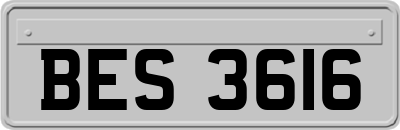 BES 3616